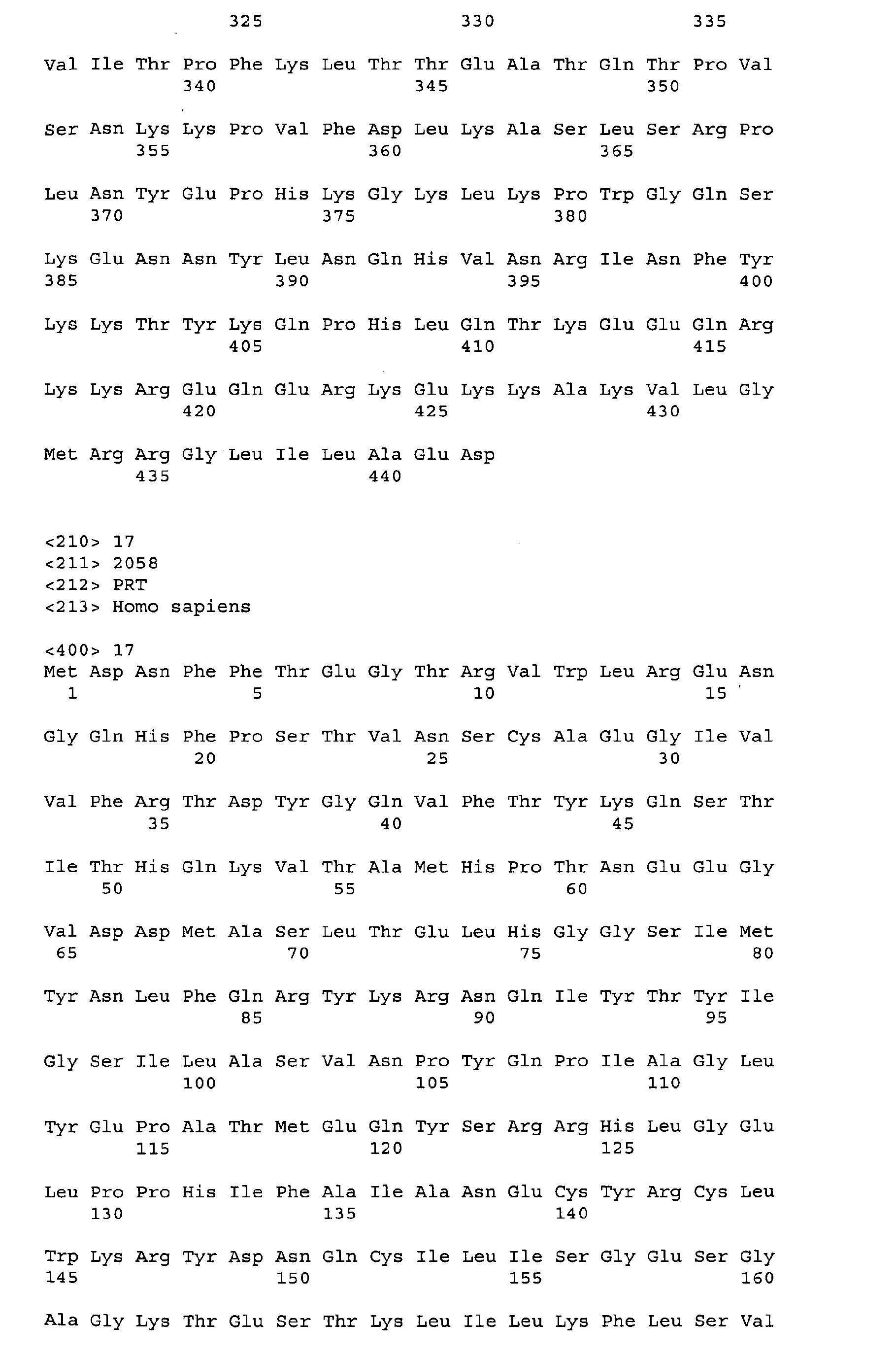 325 330 335

Val Ile Thr Pro Phe Lys Leu Thr Thr Glu Ala Thr Gln Thr Pro Val
340 345 350

Ser Asn Lys Lys Pro Val Phe Asp Leu Lys Ala Ser Leu Ser Arg Pro
355 360 365

Leu Asn Tyr Glu Pro His Lys Gly Lys Leu Lys Pro Trp Gly Gln Ser
370 375 380

Lys Glu Asn Asn Tyr Leu Asn Gln His Val Asn Arg Ile Asn Phe Tyr
385 390 395 400

Lys Lys Thr Tyr Lys Gln Pro His Leu Gln Thr Lys Glu Glu Gln Arg
405 410 415

Lys Lys Arg Glu Gln Glu Arg Lys Glu Lys Lys Ala Lys Val Leu Gly
420 425 430

Met Arg Arg Gly Leu Ile Leu Ala Glu Asp
435 440

<210> 17
<211> 2058
<212> PRT
<213> Homo sapiens

<400> 17
Met Asp Asn Phe Phe Thr Glu Gly Thr Arg Val Trp Leu Arg Glu Asn
1 5 10 15

Gly Gln His Phe Pro Ser Thr Val Asn Ser Cys Ala Glu Gly Ile Val
20 25 30

Val Phe Arg Thr Asp Tyr Gly Gln Val Phe Thr Tyr Lys Gln Ser Thr
35 40 45

Ile Thr His Gln Lys Val Thr Ala Met His Pro Thr Asn Glu Glu Gly
50 55 60

Val Asp Asp Met Ala Ser Leu Thr Glu Leu His Gly Gly Ser Ile Met
65 70 75 80

Tyr Asn Leu Phe Gln Arg Tyr Lys Arg Asn Gln Ile Tyr Thr Tyr Ile
85 90 95

Gly Ser Ile Leu Ala Ser Val Asn Pro Tyr Gln Pro Ile Ala Gly Leu
100 105 110

Tyr Glu Pro Ala Thr Met Glu Gln Tyr Ser Arg Arg His Leu Gly Glu
115 120 125

Leu Pro Pro His Ile Phe Ala Ile Ala Asn Glu Cys Tyr Arg Cys Leu
130 135 140

Trp Lys Arg Tyr Asp Asn Gln Cys Ile Leu Ile Ser Gly Glu Ser Gly
145 150 155 160

Ala Gly Lys Thr Glu Ser Thr Lys Leu Ile Leu Lys Phe Leu Ser Val